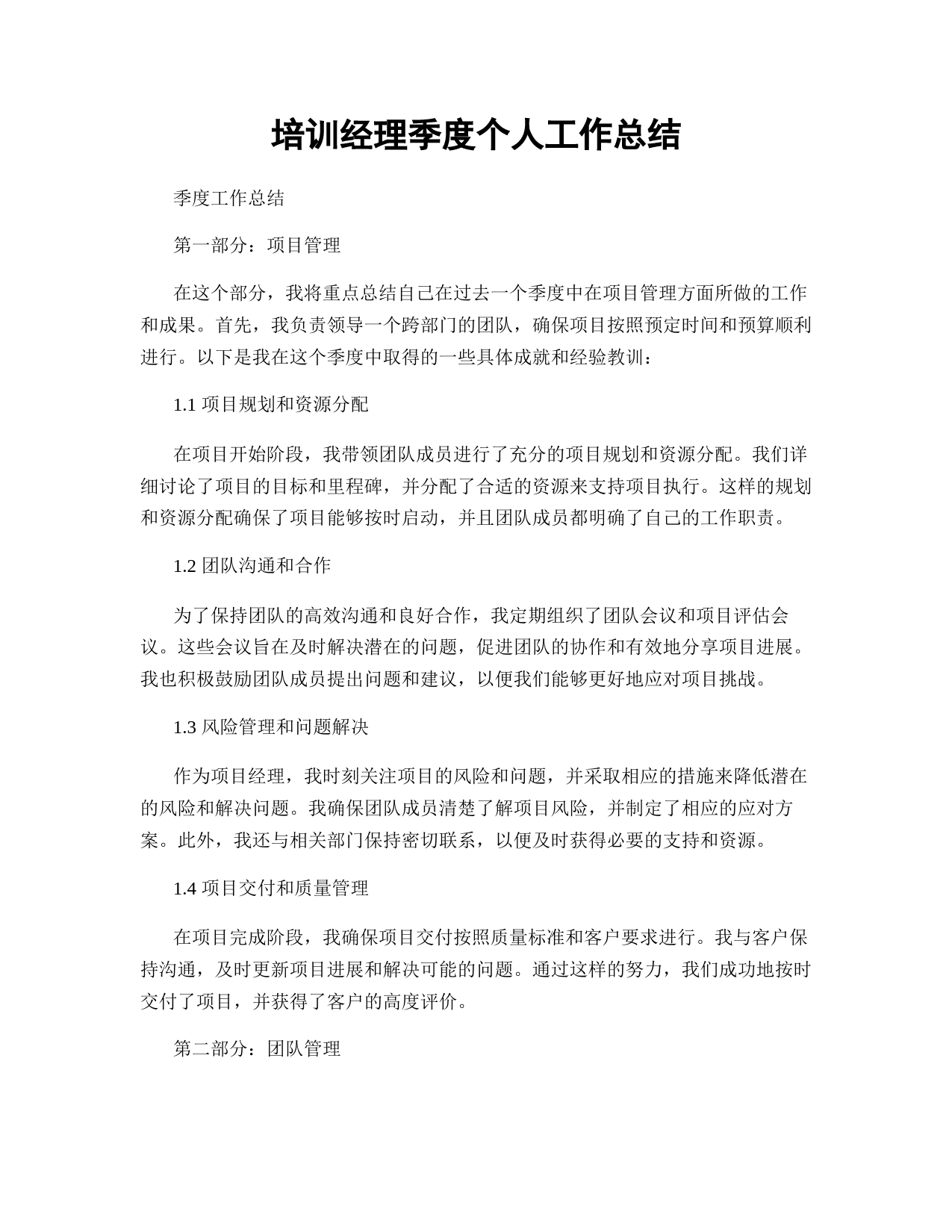 培训经理季度个人工作总结

季度工作总结

第一部分：项目管理

在这个部分，我将重点总结自己在过去一个季度中在项目管理方面所做的工作和成果。首先，我负责领导一个跨部门的团队，确保项目按照预定时间和预算顺利进行。以下是我在这个季度中取得的一些具体成就和经验教训：

1.1 项目规划和资源分配

在项目开始阶段，我带领团队成员进行了充分的项目规划和资源分配。我们详细讨论了项目的目标和里程碑，并分配了合适的资源来支持项目执行。这样的规划和资源分配确保了项目能够按时启动，并且团队成员都明确了自己的工作职责。

1.2 团队沟通和合作

为了保持团队的高效沟通和良好合作，我定期组织了团队会议和项目评估会议。这些会议旨在及时解决潜在的问题，促进团队的协作和有效地分享项目进展。我也积极鼓励团队成员提出问题和建议，以便我们能够更好地应对项目挑战。

1.3 风险管理和问题解决

作为项目经理，我时刻关注项目的风险和问题，并采取相应的措施来降低潜在的风险和解决问题。我确保团队成员清楚了解项目风险，并制定了相应的应对方案。此外，我还与相关部门保持密切联系，以便及时获得必要的支持和资源。

1.4 项目交付和质量管理

在项目完成阶段，我确保项目交付按照质量标准和客户要求进行。我与客户保持沟通，及时更新项目进展和解决可能的问题。通过这样的努力，我们成功地按时交付了项目，并获得了客户的高度评价。

第二部分：团队管理